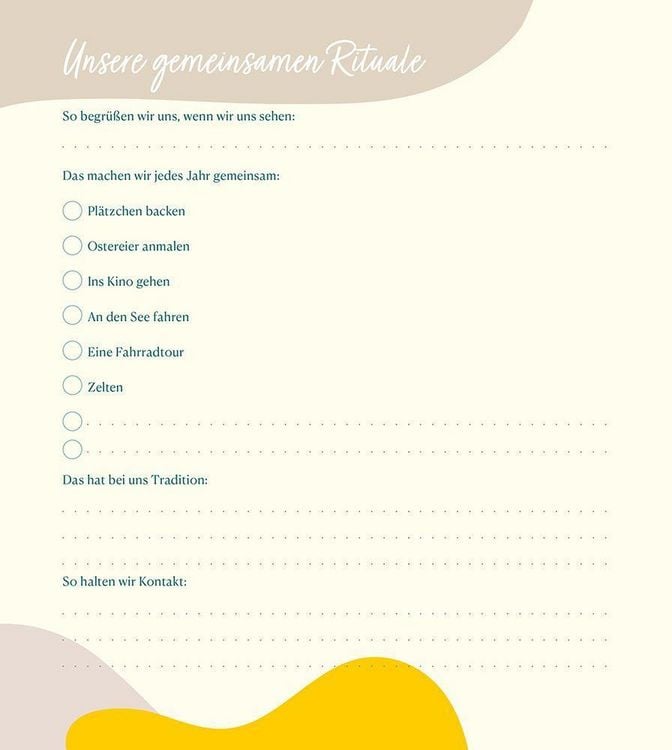 Unsere gemeinsamen Rituale

So begrüßen wir uns, wenn wir uns sehen:

Das machen wir jedes Jahr gemeinsam:

Plätzchen backen

Ostereier anmalen

Ins Kino gehen

An den See fahren

Eine Fahrradtour

Zelten

Das hat bei uns Tradition:

So halten wir Kontakt: